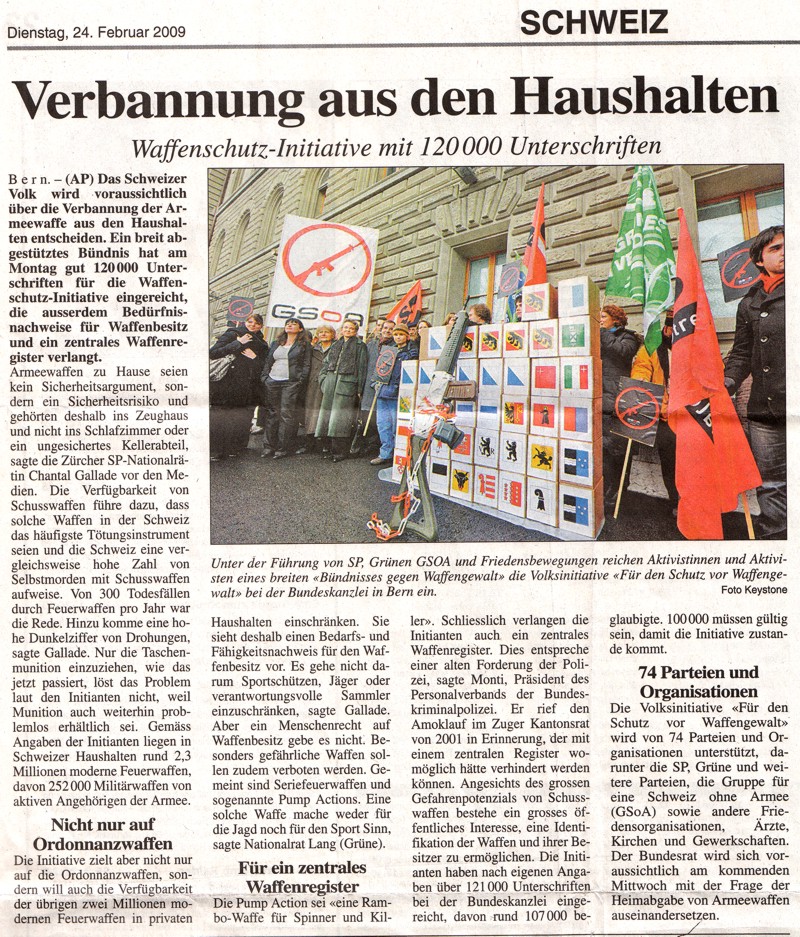 Dienstag, 24. Februar 2009

SCHWEIZ

Verbannung aus den Haushalten

Waffenschutz-Initiative mit 120 000 Unterschriften

Bern. – (AP) Das Schweizer Volk wird voraussichtlich über die Verbannung der Armeewaffe aus den Haushalten entscheiden. Ein breit abgestütztes Bündnis hat am Montag gut 120 000 Unterschriften für die Waffenschutz-Initiative eingereicht, die ausserdem Bedürfnisnachweise für Waffenbesitz und ein zentrales Waffenregister verlangt.

Armeewaffen zu Hause seien kein Sicherheitsargument, sondern ein Sicherheitsrisiko und gehörten deshalb ins Zeughaus und nicht ins Schlafzimmer oder ein ungesichertes Kellerabteil, sagte die Zürcher SP-Nationalrätin Chantal Gallade vor den Medien. Die Verfügbarkeit von Schusswaffen führe dazu, dass solche Waffen in der Schweiz das häufigste Tötungsinstrument seien und die Schweiz eine vergleichsweise hohe Zahl von Selbstmorden mit Schusswaffen aufweise. Von 300 Todesfällen durch Feuerwaffen pro Jahr war die Rede. Hinzu komme eine hohe Dunkelziffer von Drohungen, sagte Gallade. Nur die Taschenmunition einzuziehen, wie das jetzt passiert, löst das Problem laut den Initianten nicht, weil Munition auch weiterhin problemlos erhältlich sei. Gemäss Angaben der Initianten liegen in Schweizer Haushalten rund 2,3 Millionen moderne Feuerwaffen, davon 252 000 Militärwaffen von aktiven Angehörigen der Armee.

Nicht nur auf Ordonnanzwaffen

Die Initiative zielt aber nicht nur auf die Ordonnanzwaffen, sondern will auch die Verfügbarkeit der übrigen zwei Millionen modernen Feuerwaffen in privaten Haushalten einschränken. Sie sieht deshalb einen Bedarfs- und Fähigkeitsnachweis für den Waffenbesitz vor. Es gehe nicht darum Sportschützen, Jäger oder verantwortungsvolle Sammler einzuschränken, sagte Gallade. Aber ein Menschenrecht auf Waffenbesitz gebe es nicht. Besonders gefährliche Waffen sollen zudem verboten werden. Gemeint sind Seriefeuerwaffen und sogenannte Pump Actions. Eine solche Waffe mache weder für die Jagd noch für den Sport Sinn, sagte Nationalrat Lang (Grüne).

Für ein zentrales Waffenregister

Die Pump Action sei «eine Rambo-Waffe für Spinner und Killer». Schliesslich verlangen die Initianten auch ein zentrales Waffenregister. Dies entspreche einer alten Forderung der Polizei, sagte Monti, Präsident des Personalverbands der Bundeskriminalpolizei. Er rief den Amoklauf im Zuger Kantonsrat von 2001 in Erinnerung, der mit einem zentralen Register womöglich hätte verhindert werden können. Angesichts des grossen Gefahrenpotenzials von Schusswaffen bestehe ein grosses öffentliches Interesse, eine Identifikation der Waffen und ihrer Besitzer zu ermöglichen. Die Initianten haben nach eigenen Angaben über 121 000 Unterschriften bei der Bundeskanzlei eingereicht, davon rund 107 000 beglaubigte. 100 000 müssen gültig sein, damit die Initiative zustande kommt.

74 Parteien und Organisationen

Die Volksinitiative «Für den Schutz vor Waffengewalt» wird von 74 Parteien und Organisationen unterstützt, darunter die SP, Grüne und weitere Parteien, die Gruppe für eine Schweiz ohne Armee (GSoA) sowie andere Friedensorganisationen, Ärzte, Kirchen und Gewerkschaften. Der Bundesrat wird sich voraussichtlich am kommenden Mittwoch mit der Frage der Heimabgabe von Armeewaffen auseinandersetzen.

GSoA

Unter der Führung von SP, Grünen GSOA und Friedensbewegungen reichen Aktivistinnen und Aktivisten eines breiten «Bündnisses gegen Waffengewalt» die Volksinitiative «Für den Schutz vor Waffengewalt» bei der Bundeskanzlei in Bern ein.
Foto Keystone